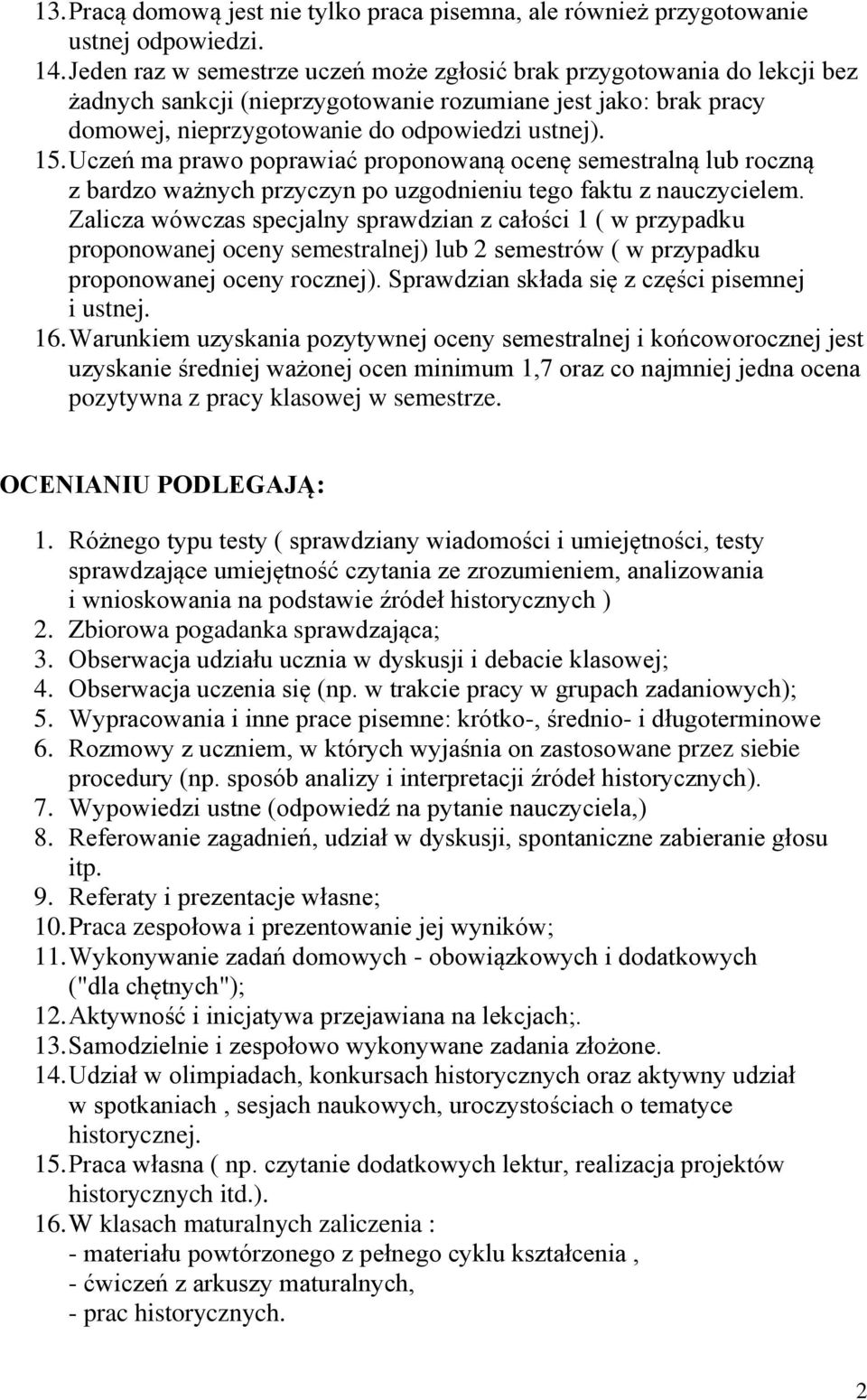 13. Pracą domową jest nie tylko praca pisemna, ale również przygotowanie ustnej odpowiedzi.
14. Jeden raz w semestrze uczeń może zgłosić brak przygotowania do lekcji bez żadnych sankcji (nieprzygotowanie rozumiane jest jako: brak pracy domowej, nieprzygotowanie do odpowiedzi ustnej).
15. Uczeń ma prawo poprawiać proponowaną ocenę semestralną lub roczną z bardzo ważnych przyczyn po uzgodnieniu tego faktu z nauczycielem. Zalicza wówczas specjalny sprawdzian z całości 1 ( w przypadku proponowanej oceny semestralnej) lub 2 semestrów ( w przypadku proponowanej oceny rocznej). Sprawdzian składa się z części pisemnej i ustnej.
16. Warunkiem uzyskania pozytywnej oceny semestralnej i końcoworocznej jest uzyskanie średniej ważonej ocen minimum 1,7 oraz co najmniej jedna ocena pozytywna z pracy klasowej w semestrze.

OCENIANIU PODLEGAJĄ:

1. Różnego typu testy ( sprawdziany wiadomości i umiejętności, testy sprawdzające umiejętność czytania ze zrozumieniem, analizowania i wnioskowania na podstawie źródeł historycznych )
2. Zbiorowa pogadanka sprawdzająca;
3. Obserwacja udziału ucznia w dyskusji i debacie klasowej;
4. Obserwacja uczenia się (np. w trakcie pracy w grupach zadaniowych);
5. Wypracowania i inne prace pisemne: krótko-, średnio- i długoterminowe
6. Rozmowy z uczniem, w których wyjaśnia on zastosowane przez siebie procedury (np. sposób analizy i interpretacji źródeł historycznych).
7. Wypowiedzi ustne (odpowiedź na pytanie nauczyciela,)
8. Referowanie zagadnień, udział w dyskusji, spontaniczne zabieranie głosu itp.
9. Referaty i prezentacje własne;
10. Praca zespołowa i prezentowanie jej wyników;
11. Wykonywanie zadań domowych - obowiązkowych i dodatkowych ("dla chętnych");
12. Aktywność i inicjatywa przejawiana na lekcjach;.
13. Samodzielnie i zespołowo wykonywane zadania złożone.
14. Udział w olimpiadach, konkursach historycznych oraz aktywny udział w spotkaniach , sesjach naukowych, uroczystościach o tematyce historycznej.
15. Praca własna ( np. czytanie dodatkowych lektur, realizacja projektów historycznych itd.).
16. W klasach maturalnych zaliczenia :
- materiału powtórzonego z pełnego cyklu kształcenia ,
- ćwiczeń z arkuszy maturalnych,
- prac historycznych.

2